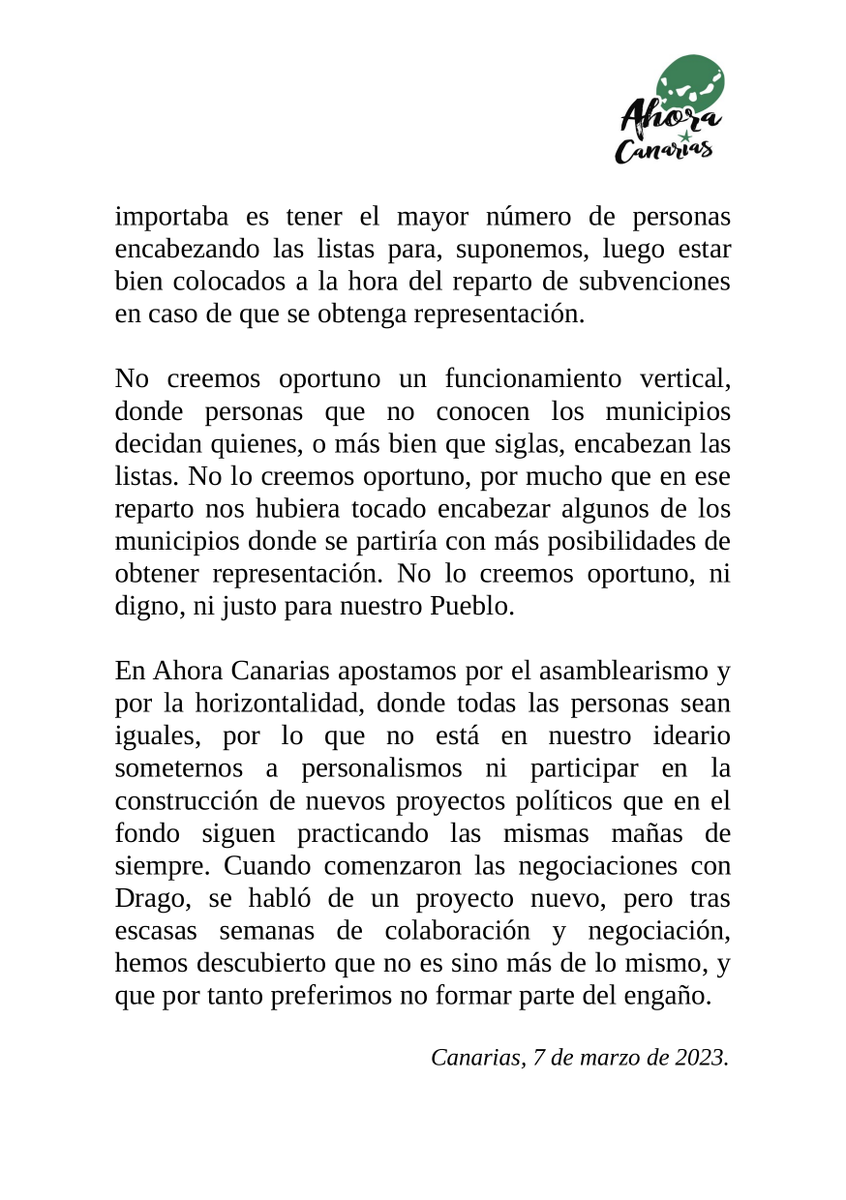 Ahora
Canarias

importaba es tener el mayor número de personas encabezando las listas para, suponemos, luego estar bien colocados a la hora del reparto de subvenciones en caso de que se obtenga representación.

No creemos oportuno un funcionamiento vertical, donde personas que no conocen los municipios decidan quienes, o más bien que siglas, encabezan las listas. No lo creemos oportuno, por mucho que en ese reparto nos hubiera tocado encabezar algunos de los municipios donde se partiría con más posibilidades de obtener representación. No lo creemos oportuno, ni digno, ni justo para nuestro Pueblo.

En Ahora Canarias apostamos por el asamblearismo y por la horizontalidad, donde todas las personas sean iguales, por lo que no está en nuestro ideario someternos a personalismos ni participar en la construcción de nuevos proyectos políticos que en el fondo siguen practicando las mismas mañas de siempre. Cuando comenzaron las negociaciones con Drago, se habló de un proyecto nuevo, pero tras escasas semanas de colaboración y negociación, hemos descubierto que no es sino más de lo mismo, y que por tanto preferimos no formar parte del engaño.

Canarias, 7 de marzo de 2023.